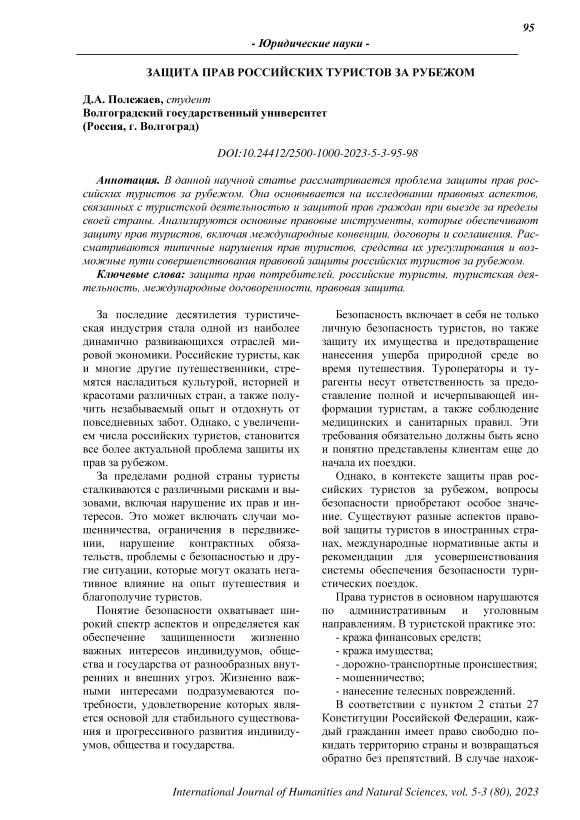 95

- Юридические науки -

ЗАЩИТА ПРАВ РОССИЙСКИХ ТУРИСТОВ ЗА РУБЕЖОМ

Д.А. Полежаев, студент
Волгоградский государственный университет
(Россия, г. Волгоград)

DOI:10.24412/2500-1000-2023-5-3-95-98

Аннотация. В данной научной статье рассматривается проблема защиты прав российских туристов за рубежом. Она основывается на исследовании правовых аспектов, связанных с туристской деятельностью и защитой прав граждан при выезде за пределы своей страны. Анализируются основные правовые инструменты, которые обеспечивают защиту прав туристов, включая международные конвенции, договоры и соглашения. Рассматриваются типичные нарушения прав туристов, средства их урегулирования и возможные пути совершенствования правовой защиты российских туристов за рубежом.

Ключевые слова: защита прав потребителей, российские туристы, туристская деятельность, международные договоренности, правовая защита.

За последние десятилетия туристическая индустрия стала одной из наиболее динамично развивающихся отраслей мировой экономики. Российские туристы, как и многие другие путешественники, стремятся насладиться культурой, историей и красотами различных стран, а также получить незабываемый опыт и отдохнуть от повседневных забот. Однако, с увеличением числа российских туристов, становится все более актуальной проблема защиты их прав за рубежом.

За пределами родной страны туристы сталкиваются с различными рисками и вызовами, включая нарушение их прав и интересов. Это может включать случаи мошенничества, ограничения в передвижении, нарушение контрактных обязательств, проблемы с безопасностью и другие ситуации, которые могут оказать негативное влияние на опыт путешествия и благополучие туристов.

Понятие безопасности охватывает широкий спектр аспектов и определяется как обеспечение защищенности жизненно важных интересов индивидуумов, общества и государства от разнообразных внутренних и внешних угроз. Жизненно важными интересами подразумеваются потребности, удовлетворение которых является основой для стабильного существования и прогрессивного развития индивидуумов, общества и государства.

Безопасность включает в себя не только личную безопасность туристов, но также защиту их имущества и предотвращение нанесения ущерба природной среде во время путешествия. Туроператоры и турагенты несут ответственность за предоставление полной и исчерпывающей информации туристам, а также соблюдение медицинских и санитарных правил. Эти требования обязательно должны быть ясно и понятно представлены клиентам еще до начала их поездки.

Однако, в контексте защиты прав российских туристов за рубежом, вопросы безопасности приобретают особое значение. Существуют разные аспектов правовой защиты туристов в иностранных странах, международные нормативные акты и рекомендации для усовершенствования системы обеспечения безопасности туристических поездок.

Права туристов в основном нарушаются по административным и уголовным направлениям. В туристской практике это:
- кража финансовых средств;
- кража имущества;
- дорожно-транспортные происшествия;
- мошенничество;
- нанесение телесных повреждений.

В соответствии с пунктом 2 статьи 27 Конституции Российской Федерации, каждый гражданин имеет право свободно покидать территорию страны и возвращаться обратно без препятствий. В случае нахож-

International Journal of Humanities and Natural Sciences, vol. 5-3 (80), 2023